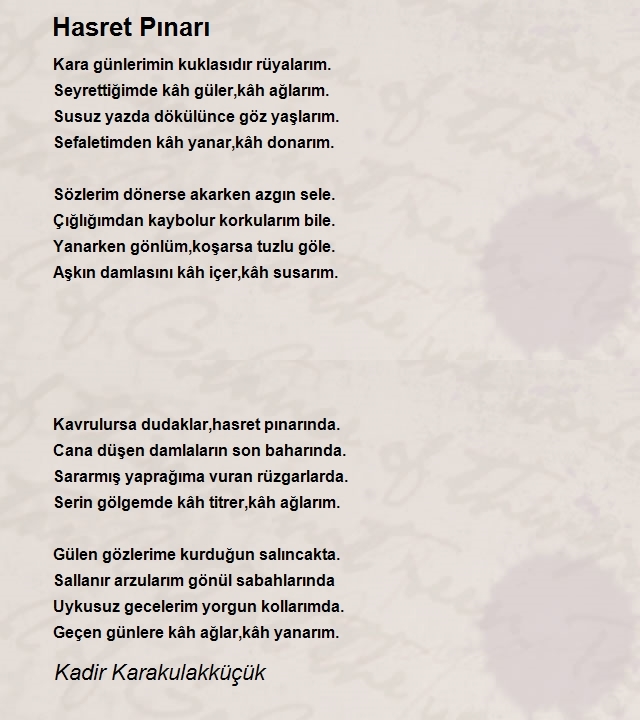 Hasret Pınarı

Kara günlerimin kuklasıdır rüyalarım.
Seyrettiğimde kâh güler,kâh ağlarım.
Susuz yazda dökülünce göz yaşlarım.
Sefaletimden kâh yanar,kâh donarım.

Sözlerim dönerse akarken azgın sele.
Çığlığımdan kaybolur korkularım bile.
Yanarken gönlüm,koşarsa tuzlu göle.
Aşkın damlasını kâh içer,kâh susarım.

Kavrulursa dudaklar,hasret pınarında.
Cana düşen damlaların son baharında.
Sararmış yaprağıma vuran rüzgarlarda.
Serin gölgemde kâh titrer,kâh ağlarım.

Gülen gözlerime kurduğun salıncakta.
Sallanır arzularım gönül sabahlarında
Uykusuz gecelerim yorgun kollarımda.
Geçen günlere kâh ağlar,kâh yanarım.

Kadir Karakulakküçük